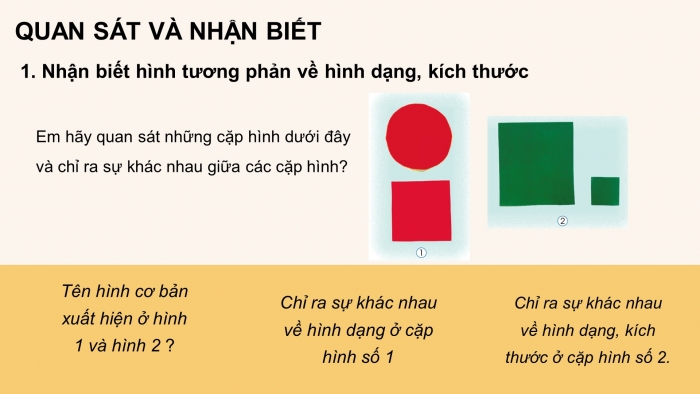 QUAN SÁT VÀ NHẬN BIẾT

1. Nhận biết hình tương phản về hình dạng, kích thước

Em hãy quan sát những cặp hình dưới đây và chỉ ra sự khác nhau giữa các cặp hình?

①

②

Tên hình cơ bản xuất hiện ở hình 1 và hình 2 ?

Chỉ ra sự khác nhau về hình dạng ở cặp hình số 1

Chỉ ra sự khác nhau về hình dạng, kích thước ở cặp hình số 2.